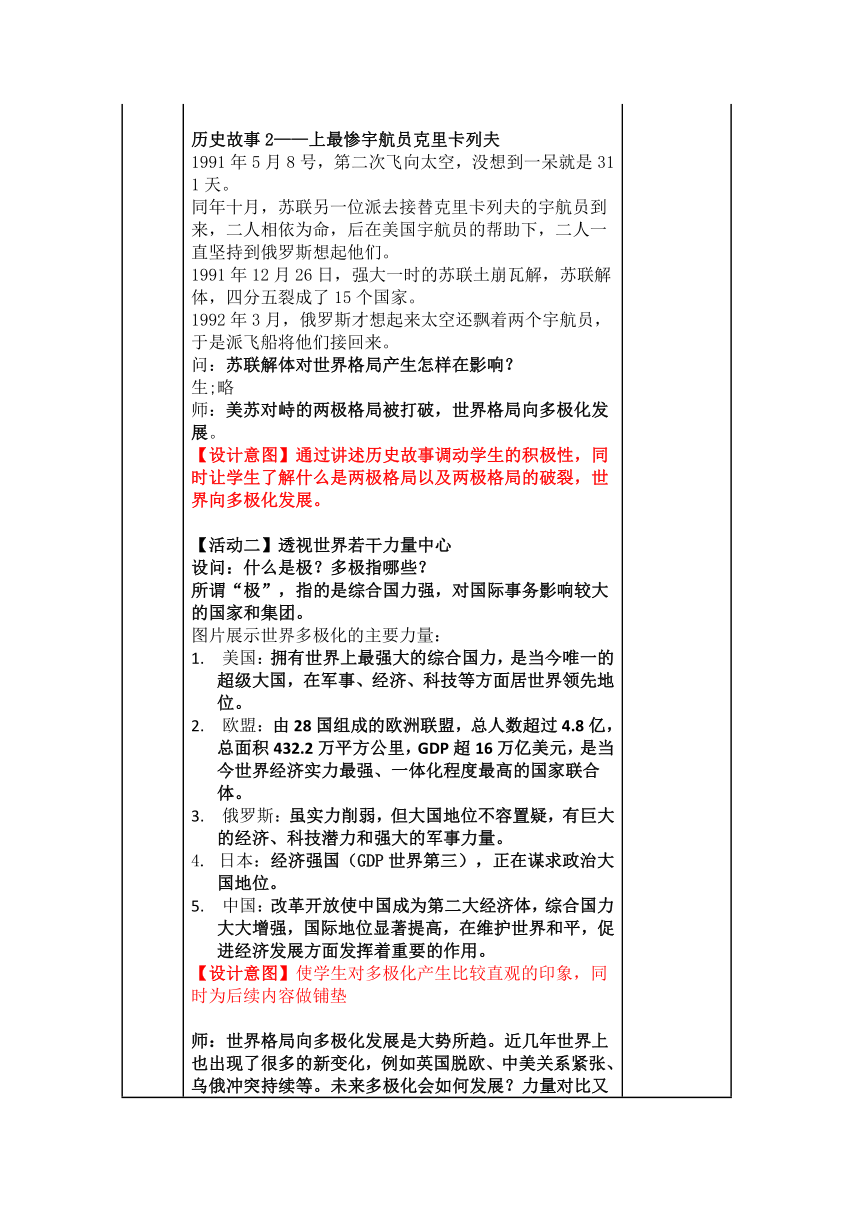 历史故事 2——上最惨宇航员克里卡列夫

1991 年 5 月 8 号，第二次飞向太空，没想到一呆就是 311 天。

同年十月，苏联另一位派去接替克里卡列夫的宇航员到来，二人相依为命，后在美国宇航员的帮助下，二人一直坚持到俄罗斯想起他们。

1991 年 12 月 26 日，强大一时的苏联土崩瓦解，苏联解体，四分五裂成了 15 个国家。

1992 年 3 月，俄罗斯才想起来太空还飘着两个宇航员，于是派飞船将他们接回来。

问：苏联解体对世界格局产生怎样在影响？

生;略

师：美苏对峙的两极格局被打破，世界格局向多极化发展。

【设计意图】通过讲述历史故事调动学生的积极性，同时让学生了解什么是两极格局以及两极格局的破裂，世界向多极化发展。

【活动二】透视世界若干力量中心

设问：什么是极？多极指哪些？

所谓“极”，指的是综合国力强，对国际事务影响较大的国家和集团。

图片展示世界多极化的主要力量：

1. 美国：拥有世界上最强大的综合国力，是当今唯一的超级大国，在军事、经济、科技等方面居世界领先地位。
2. 欧盟：由 28 国组成的欧洲联盟，总人数超过 4.8 亿，总面积 432.2 万平方公里，GDP 超 16 万亿美元，是当今世界经济实力最强、一体化程度最高的国家联合体。
3. 俄罗斯：虽实力削弱，但大国地位不容置疑，有巨大的经济、科技潜力和强大的军事力量。
4. 日本：经济强国（GDP 世界第三），正在谋求政治大国地位。
5. 中国：改革开放使中国成为第二大经济体，综合国力大大增强，国际地位显著提高，在维护世界和平，促进经济发展方面发挥着重要的作用。

【设计意图】使学生对多极化产生比较直观的印象，同时为后续内容做铺垫

师：世界格局向多极化发展是大势所趋。近几年世界上也出现了很多的新变化，例如英国脱欧、中美关系紧张、乌俄冲突持续等。未来多极化会如何发展？力量对比又